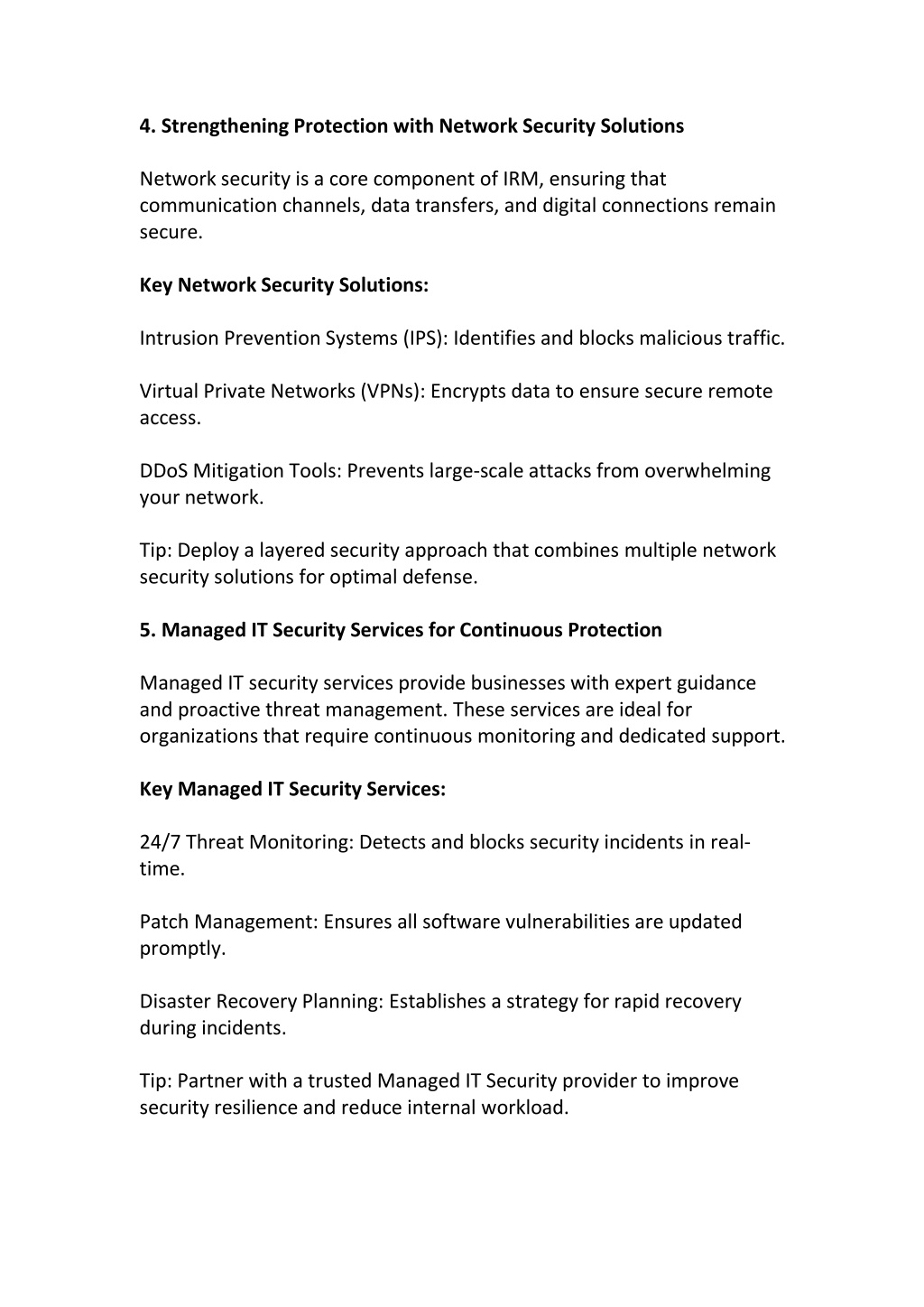 4. Strengthening Protection with Network Security Solutions

Network security is a core component of IRM, ensuring that communication channels, data transfers, and digital connections remain secure.

Key Network Security Solutions:

Intrusion Prevention Systems (IPS): Identifies and blocks malicious traffic.

Virtual Private Networks (VPNs): Encrypts data to ensure secure remote access.

DDoS Mitigation Tools: Prevents large-scale attacks from overwhelming your network.

Tip: Deploy a layered security approach that combines multiple network security solutions for optimal defense.

5. Managed IT Security Services for Continuous Protection

Managed IT security services provide businesses with expert guidance and proactive threat management. These services are ideal for organizations that require continuous monitoring and dedicated support.

Key Managed IT Security Services:

24/7 Threat Monitoring: Detects and blocks security incidents in real-time.

Patch Management: Ensures all software vulnerabilities are updated promptly.

Disaster Recovery Planning: Establishes a strategy for rapid recovery during incidents.

Tip: Partner with a trusted Managed IT Security provider to improve security resilience and reduce internal workload.